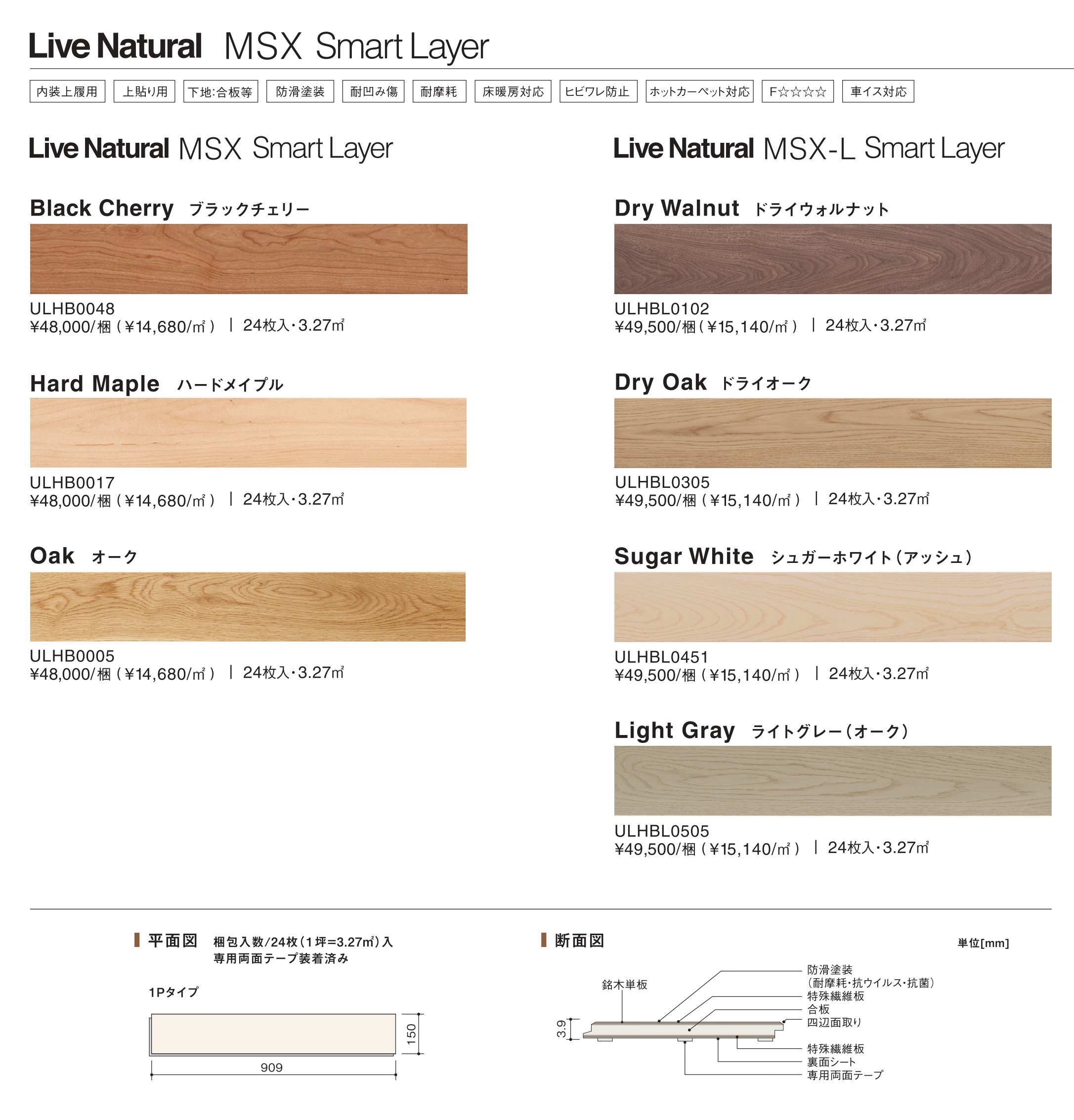 Live Natural MSX Smart Layer

内装上履用 上貼り用 下地:合板等 防滑塗装 耐凹み傷 耐摩耗 床暖房対応 ヒビワレ防止 ホットカーペット対応 F☆☆☆☆ 車イス対応

Live Natural MSX Smart Layer

Black Cherry ブラックチェリー

ULHB0048
¥48,000/梱(¥14,680/m²) | 24枚入・3.27m²

Hard Maple ハードメイプル

ULHB0017
¥48,000/梱(¥14,680/m²) | 24枚入・3.27m²

Oak オーク

ULHB0005
¥48,000/梱(¥14,680/m²) | 24枚入・3.27m²

Live Natural MSX-L Smart Layer

Dry Walnut ドライウォルナット

ULHBL0102
¥49,500/梱(¥15,140/m²) | 24枚入・3.27m²

Dry Oak ドライオーク

ULHBL0305
¥49,500/梱(¥15,140/m²) | 24枚入・3.27m²

Sugar White シュガーホワイト(アッシュ)

ULHBL0451
¥49,500/梱(¥15,140/m²) | 24枚入・3.27m²

Light Gray ライトグレー(オーク)

ULHBL0505
¥49,500/梱(¥15,140/m²) | 24枚入・3.27m²

平面図 梱包入数/24枚(1坪=3.27m²)入
専用両面テープ装着済み

1Pタイプ

150
909

断面図

単位[mm]

銘木単板
3.9
防滑塗装
(耐摩耗・抗ウイルス・抗菌)
特殊繊維板
合板
四辺面取り
特殊繊維板
裏面シート
専用両面テープ